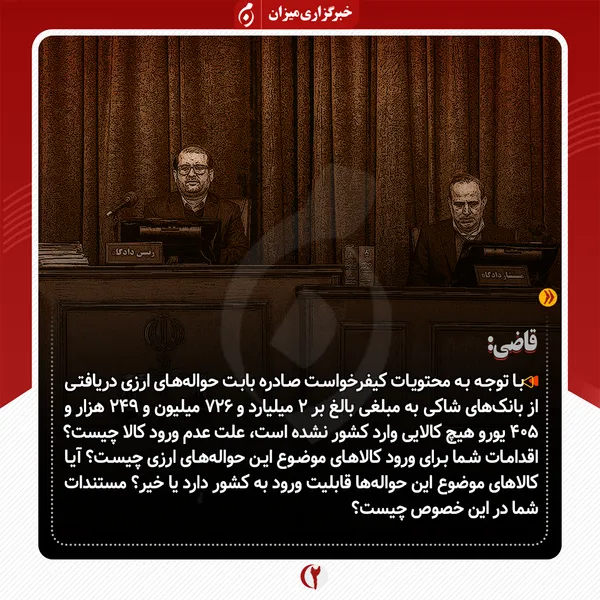 خبرگزاری میزان

رئیس دادگاه

مستشار دادگاه

قاضی:

با توجه به محتویات کیفرخواست صادره بابت حواله‌های ارزی دریافتی از بانک‌های شاکی به مبلغی بالغ بر ۲ میلیارد و ۷۲۶ میلیون و ۲۴۹ هزار و ۴۰۵ یورو هیچ کالایی وارد کشور نشده است، علت عدم ورود کالا چیست؟ اقدامات شما برای ورود کالاهای موضوع این حواله‌های ارزی چیست؟ آیا کالاهای موضوع این حواله‌ها قابلیت ورود به کشور دارد یا خیر؟ مستندات شما در این خصوص چیست؟

۲